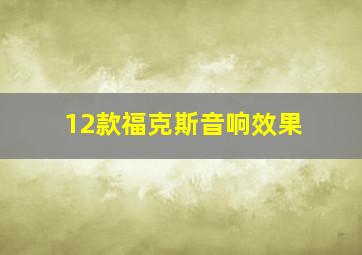 12款福克斯音响效果